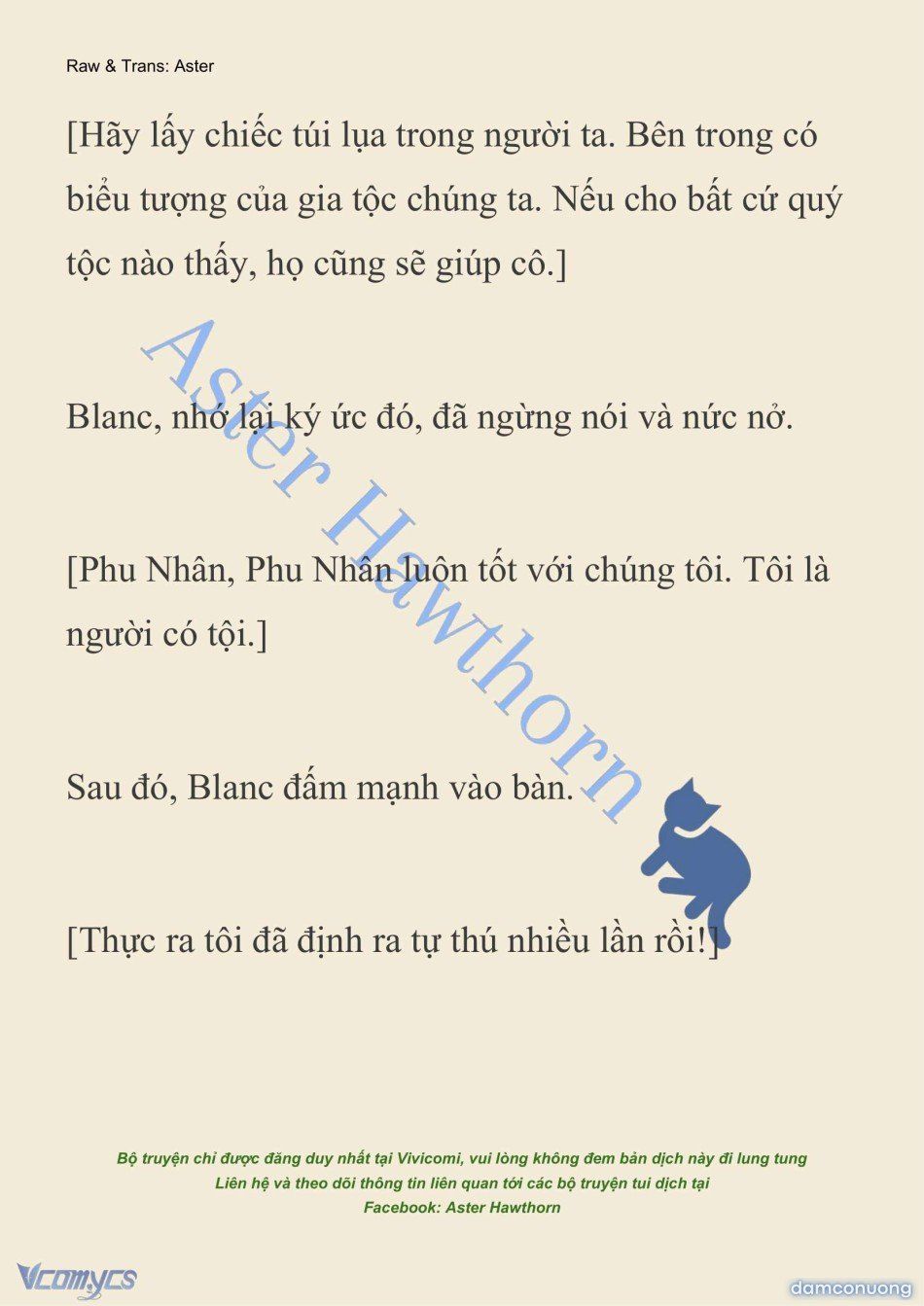 Raw & Trans: Aster

[Hãy lấy chiếc túi lụa trong người ta. Bên trong có biểu tượng của gia tộc chúng ta. Nếu cho bất cứ quý tộc nào thấy, họ cũng sẽ giúp cô.]

Blanc, nhớ lại ký ức đó, đã ngừng nói và nức nở.

[Phu Nhân, Phu Nhân luôn tốt với chúng tôi. Tôi là người có tội.]

Sau đó, Blanc đấm mạnh vào bàn.

[Thực ra tôi đã định ra tự thú nhiều lần rồi!]

Aster Hawthorn

Bộ truyện chỉ được đăng duy nhất tại Vivicomi, vui lòng không đem bản dịch này đi lung tung
Liên hệ và theo dõi thông tin liên quan tới các bộ truyện tui dịch tại
Facebook: Aster Hawthorn

Vcomycs

damconuong